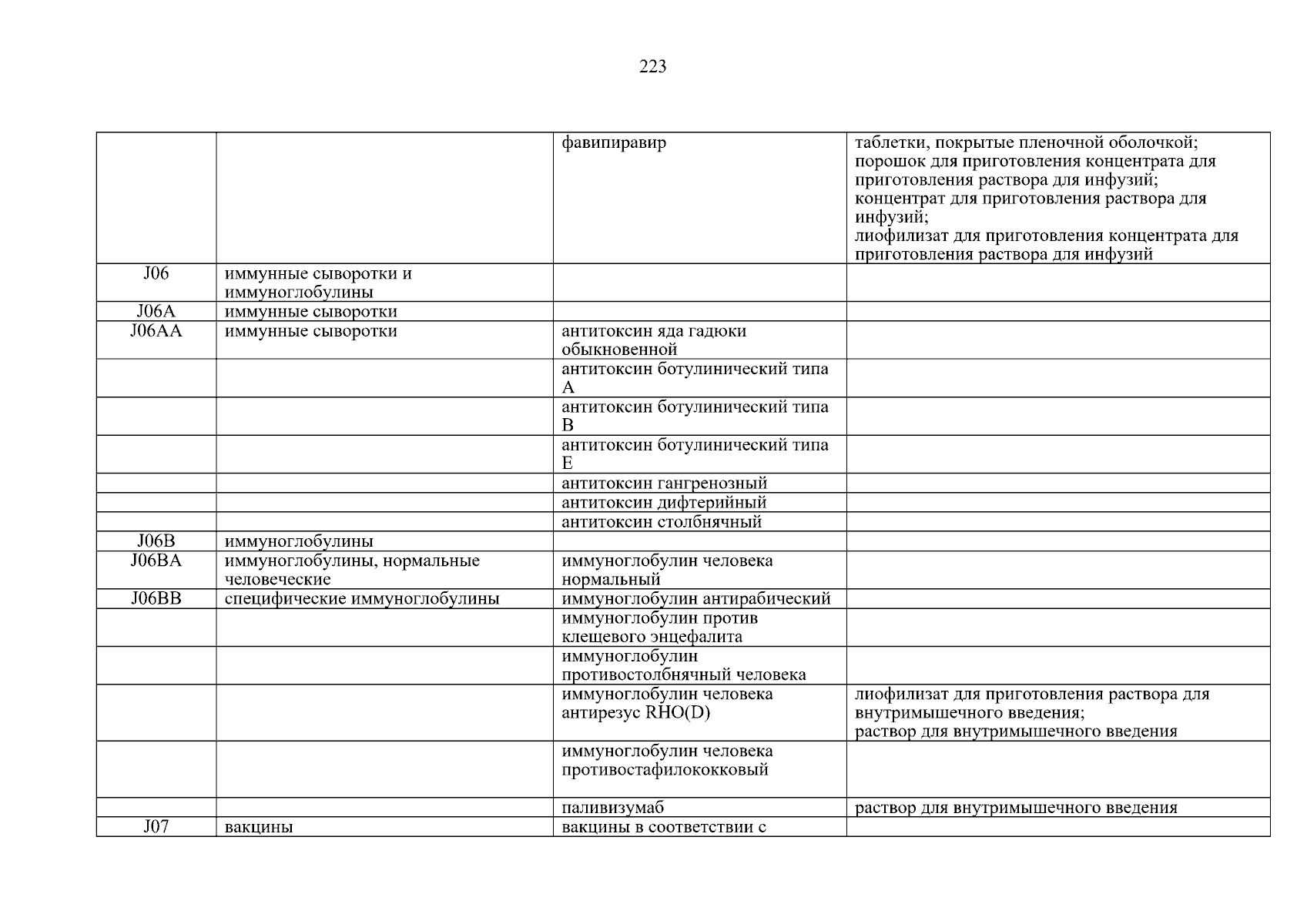 223

|  |  | фавипиравир | таблетки, покрытые пленочной оболочкой; порошок для приготовления концентрата для приготовления раствора для инфузий; концентрат для приготовления раствора для инфузий; лиофилизат для приготовления концентрата для приготовления раствора для инфузий |
|---|---|---|---|
| J06 | иммунные сыворотки и иммуноглобулины |  |  |
| J06A | иммунные сыворотки |  |  |
| J06AA | иммунные сыворотки | антитоксин яда гадюки обыкновенной |  |
|  |  | антитоксин ботулинический типа A |  |
|  |  | антитоксин ботулинический типа B |  |
|  |  | антитоксин ботулинический типа E |  |
|  |  | антитоксин гангренозный |  |
|  |  | антитоксин дифтерийный |  |
|  |  | антитоксин столбнячный |  |
| J06B | иммуноглобулины |  |  |
| J06BA | иммуноглобулины, нормальные человеческие | иммуноглобулин человека нормальный |  |
| J06BB | специфические иммуноглобулины | иммуноглобулин антирабический |  |
|  |  | иммуноглобулин против клещевого энцефалита |  |
|  |  | иммуноглобулин противостолбнячный человека |  |
|  |  | иммуноглобулин человека антирезус RHO(D) | лиофилизат для приготовления раствора для внутримышечного введения; раствор для внутримышечного введения |
|  |  | иммуноглобулин человека противостафилококковый |  |
|  |  | паливизумаб | раствор для внутримышечного введения |
| J07 | вакцины | вакцины в соответствии с |  |